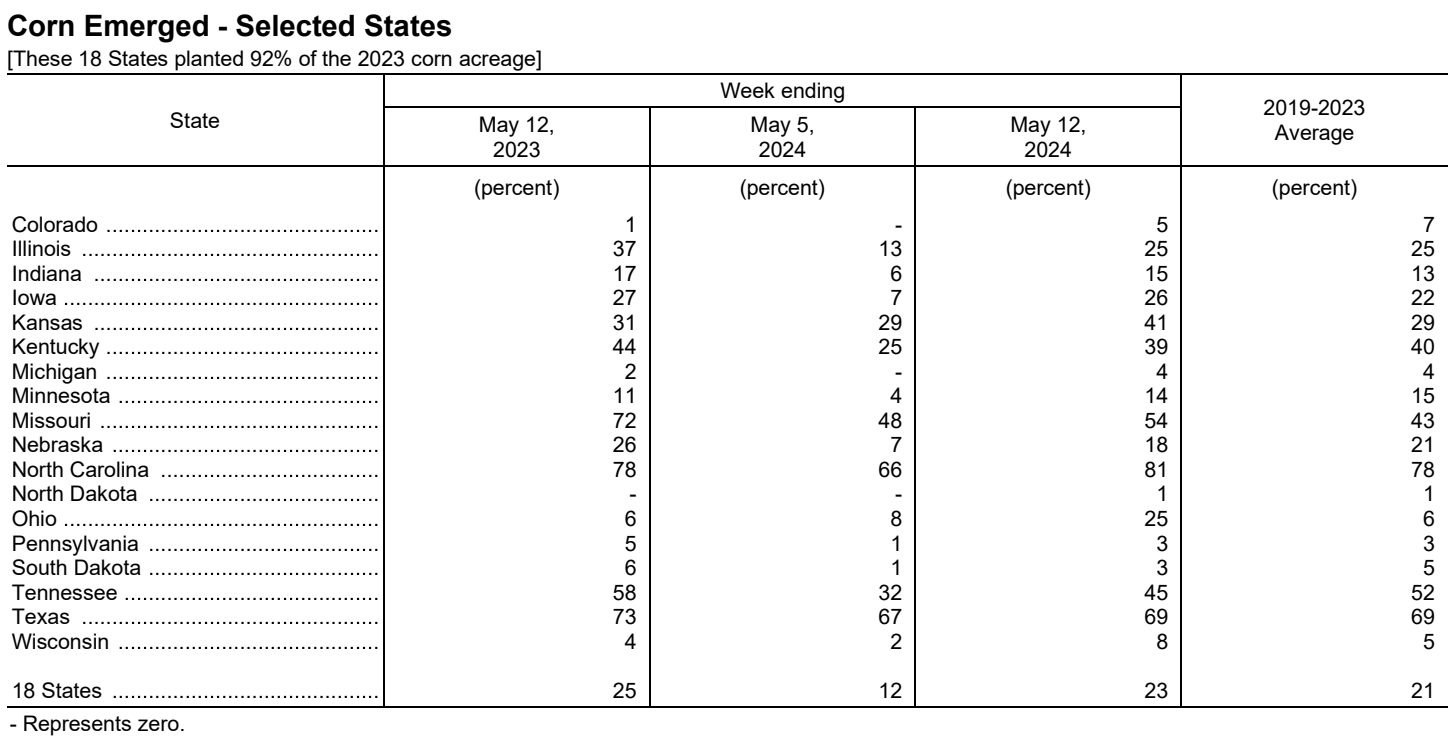 Corn Emerged - Selected States

[These 18 States planted 92% of the 2023 corn acreage]

| State | Week ending |  |  | 2019-2023 Average |
|---|---|---|---|---|
|  | May 12, 2023 | May 5, 2024 | May 12, 2024 |  |
|  | (percent) | (percent) | (percent) | (percent) |
| Colorado | 1 | - | 5 | 7 |
| Illinois | 37 | 13 | 25 | 25 |
| Indiana | 17 | 6 | 15 | 13 |
| Iowa | 27 | 7 | 26 | 22 |
| Kansas | 31 | 29 | 41 | 29 |
| Kentucky | 44 | 25 | 39 | 40 |
| Michigan | 2 | - | 4 | 4 |
| Minnesota | 11 | 4 | 14 | 15 |
| Missouri | 72 | 48 | 54 | 43 |
| Nebraska | 26 | 7 | 18 | 21 |
| North Carolina | 78 | 66 | 81 | 78 |
| North Dakota | - | - | 1 | 1 |
| Ohio | 6 | 8 | 25 | 6 |
| Pennsylvania | 5 | 1 | 3 | 3 |
| South Dakota | 6 | 1 | 3 | 5 |
| Tennessee | 58 | 32 | 45 | 52 |
| Texas | 73 | 67 | 69 | 69 |
| Wisconsin | 4 | 2 | 8 | 5 |
| 18 States | 25 | 12 | 23 | 21 |

- Represents zero.